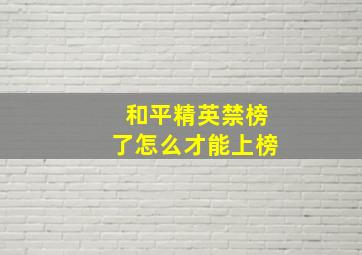 和平精英禁榜
了怎么才能上榜